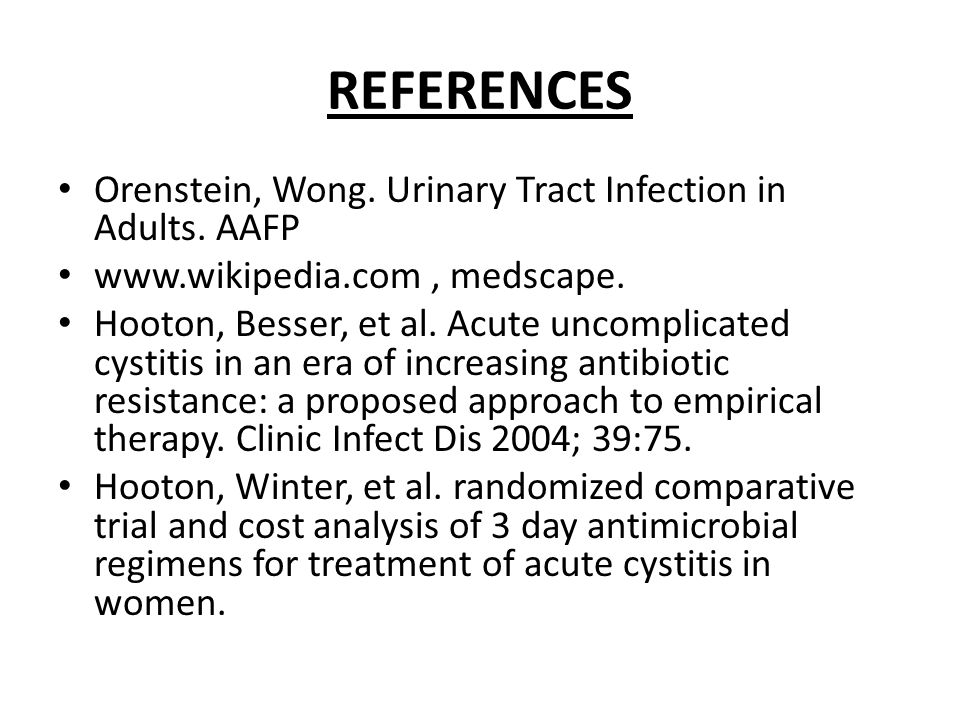 REFERENCES

• Orenstein, Wong. Urinary Tract Infection in Adults. AAFP
• www.wikipedia.com , medscape.
• Hooton, Besser, et al. Acute uncomplicated cystitis in an era of increasing antibiotic resistance: a proposed approach to empirical therapy. Clinic Infect Dis 2004; 39:75.
• Hooton, Winter, et al. randomized comparative trial and cost analysis of 3 day antimicrobial regimens for treatment of acute cystitis in women.